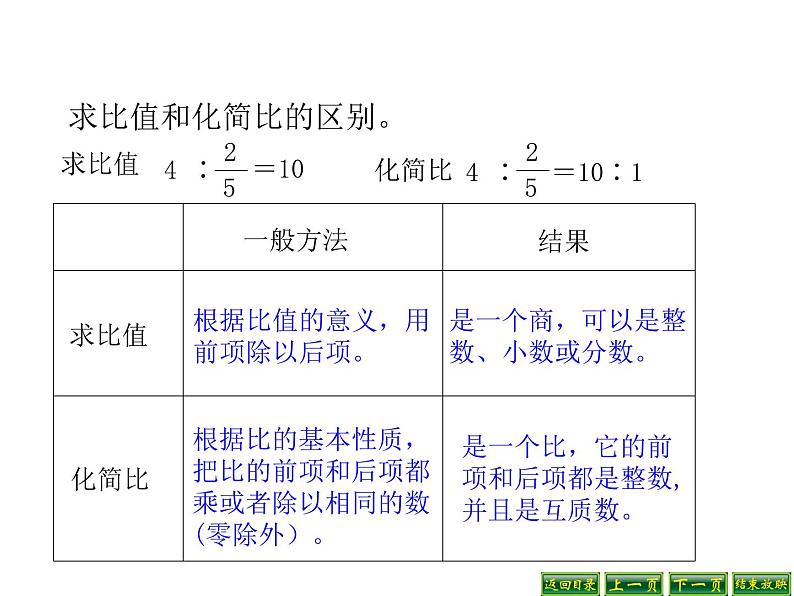 求比值和化简比的区别。

求比值 $4:\frac{2}{5}=10$ 化简比 $4:\frac{2}{5}=10:1$

|  | 一般方法 | 结果 |
|---|---|---|
| 求比值 | 根据比值的意义，用前项除以后项。 | 是一个商，可以是整数、小数或分数。 |
| 化简比 | 根据比的基本性质，把比的前项和后项都乘或者除以相同的数（零除外）。 | 是一个比，它的前项和后项都是整数，并且是互质数。 |

返回目录 上一页 下一页 结束放映